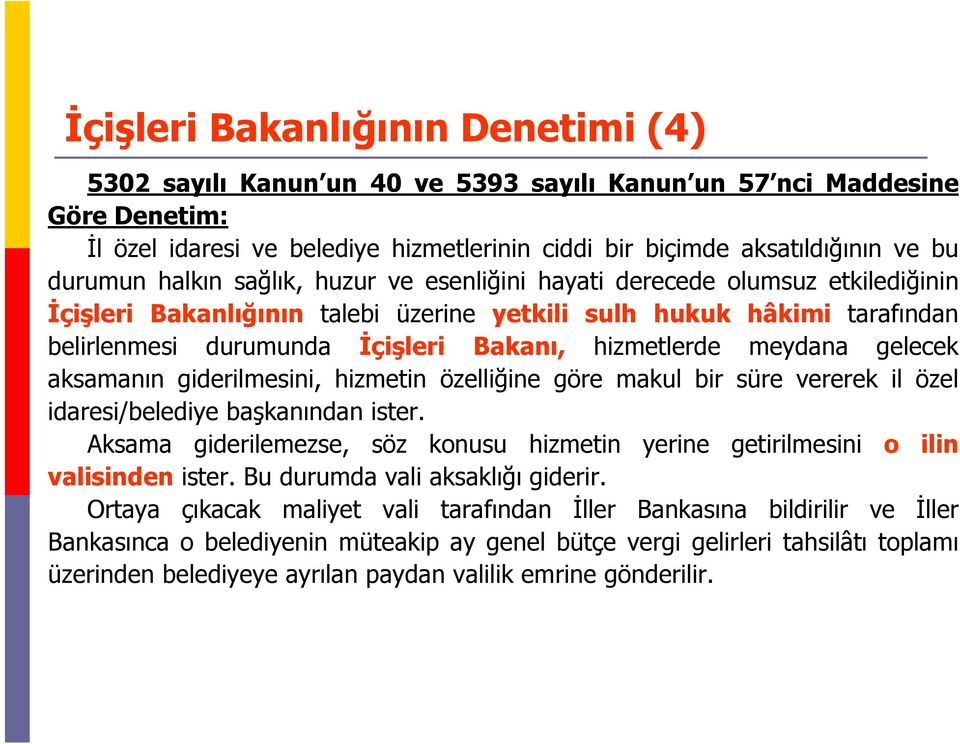 İçişleri Bakanlığının Denetimi (4)

5302 sayılı Kanun'un 40 ve 5393 sayılı Kanun'un 57'nci Maddesine Göre Denetim:

İl özel idaresi ve belediye hizmetlerinin ciddi bir biçimde aksatıldığının ve bu durumun halkın sağlık, huzur ve esenliğini hayati derecede olumsuz etkilediğinin İçişleri Bakanlığının talebi üzerine yetkili sulh hukuk hâkimi tarafından belirlenmesi durumunda İçişleri Bakanı, hizmetlerde meydana gelecek aksamanın giderilmesini, hizmetin özelliğine göre makul bir süre vererek il özel idaresi/belediye başkanından ister.

Aksama giderilemezse, söz konusu hizmetin yerine getirilmesini o ilin valisinden ister. Bu durumda vali aksaklığı giderir.

Ortaya çıkacak maliyet vali tarafından İller Bankasına bildirilir ve İller Bankasınca o belediyenin müteakip ay genel bütçe vergi gelirleri tahsilâtı toplamı üzerinden belediyeye ayrılan paydan valilik emrine gönderilir.